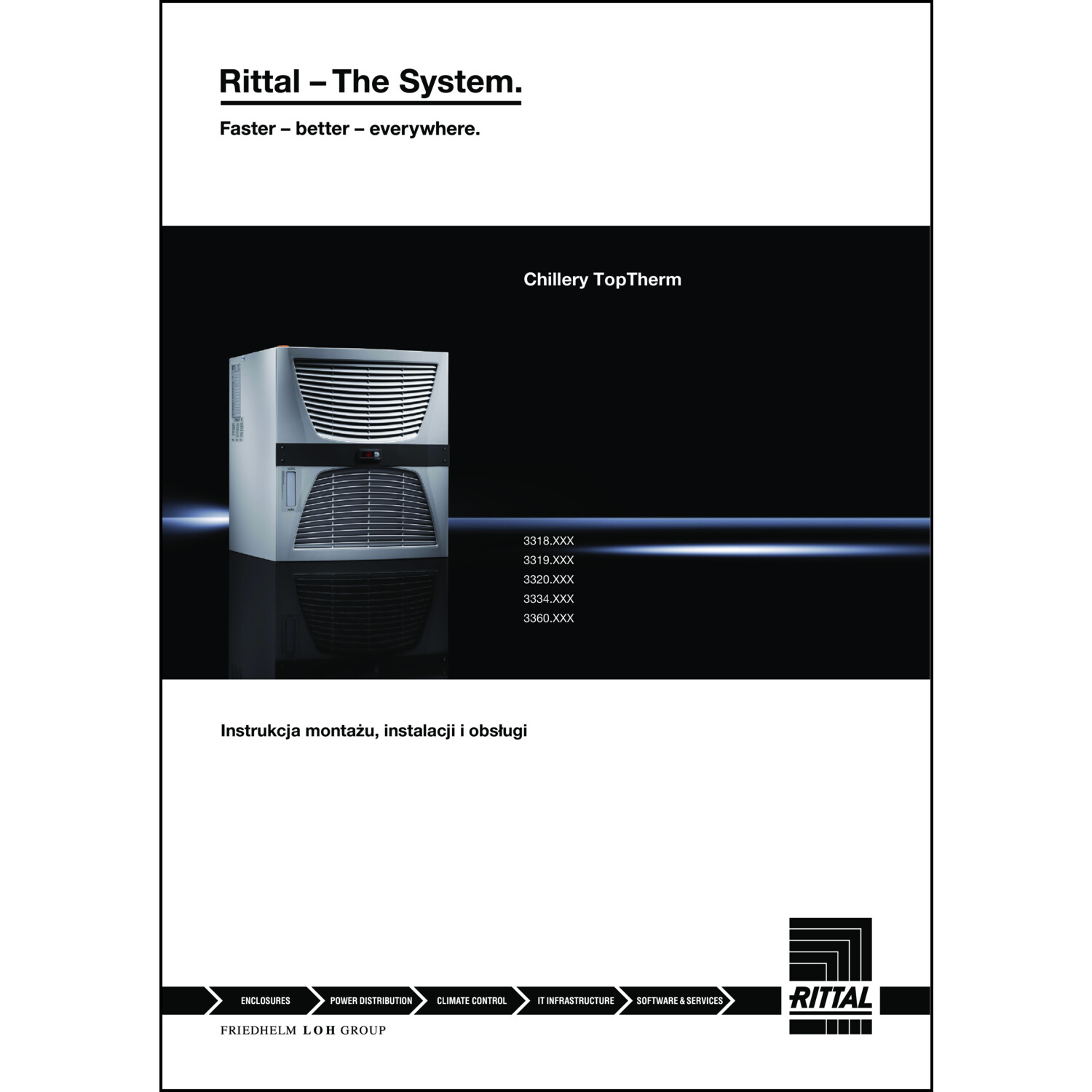 Rittal – The System.

Faster – better – everywhere.

Chillery TopTherm

3318.XXX
3319.XXX
3320.XXX
3334.XXX
3360.XXX

Instrukcja montażu, instalacji i obsługi

ENCLOSURES POWER DISTRIBUTION CLIMATE CONTROL IT INFRASTRUCTURE SOFTWARE & SERVICES

RITTAL

FRIEDHELM LOH GROUP